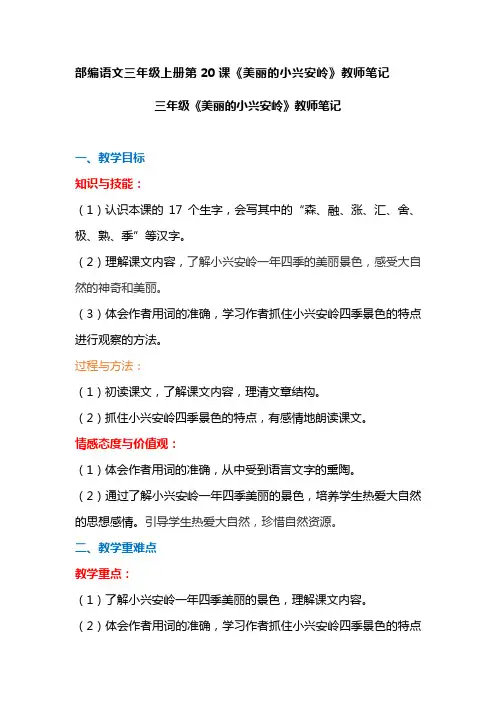 部编语文三年级上册第 20 课《美丽的小兴安岭》教师笔记

三年级《美丽的小兴安岭》教师笔记

一、教学目标

知识与技能：

（1）认识本课的 17 个生字，会写其中的“森、融、涨、汇、舍、极、熟、季”等汉字。

（2）理解课文内容，了解小兴安岭一年四季的美丽景色，感受大自然的神奇和美丽。

（3）体会作者用词的准确，学习作者抓住小兴安岭四季景色的特点进行观察的方法。

过程与方法：

（1）初读课文，了解课文内容，理清文章结构。

（2）抓住小兴安岭四季景色的特点，有感情地朗读课文。

情感态度与价值观：

（1）体会作者用词的准确，从中受到语言文字的熏陶。

（2）通过了解小兴安岭一年四季美丽的景色，培养学生热爱大自然的思想感情。引导学生热爱大自然，珍惜自然资源。

二、教学重难点

教学重点：

（1）了解小兴安岭一年四季美丽的景色，理解课文内容。

（2）体会作者用词的准确，学习作者抓住小兴安岭四季景色的特点